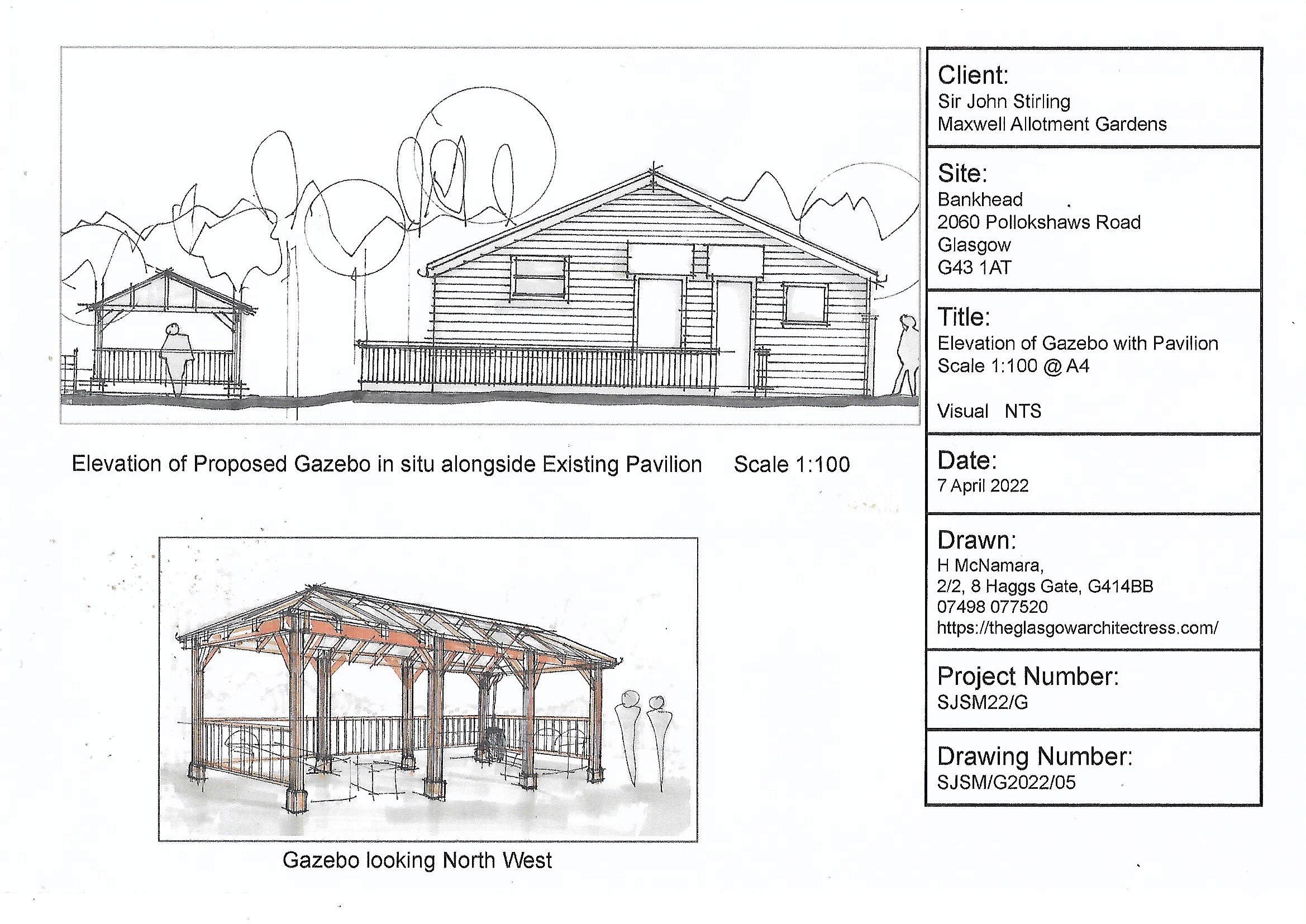 Elevation of Proposed Gazebo in situ alongside Existing Pavilion Scale 1:100

Gazebo looking North West

Client:
Sir John Stirling
Maxwell Allotment Gardens

Site:
Bankhead
2060 Pollokshaws Road
Glasgow
G43 1AT

Title:
Elevation of Gazebo with Pavilion
Scale 1:100 @ A4

Visual NTS

Date:
7 April 2022

Drawn:
H McNamara,
2/2, 8 Haggs Gate, G414BB
07498 077520
https://theglasgowarchitectress.com/

Project Number:
SJSM22/G

Drawing Number:
SJSM/G2022/05